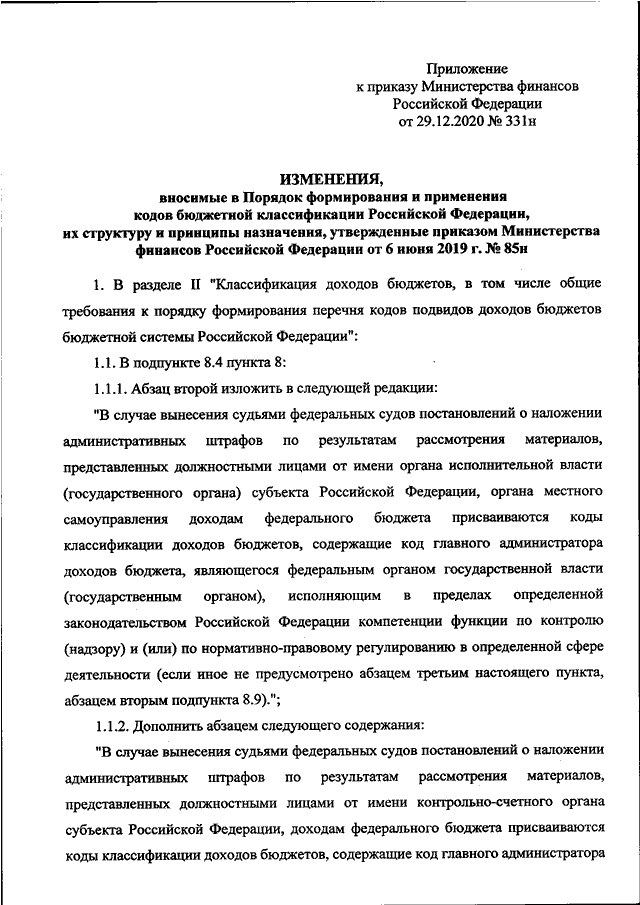 Приложение
к приказу Министерства финансов
Российской Федерации
от 29.12.2020 № 331н

ИЗМЕНЕНИЯ,
вносимые в Порядок формирования и применения кодов бюджетной классификации Российской Федерации, их структуру и принципы назначения, утвержденные приказом Министерства финансов Российской Федерации от 6 июня 2019 г. № 85н

1. В разделе II "Классификация доходов бюджетов, в том числе общие требования к порядку формирования перечня кодов подвидов доходов бюджетов бюджетной системы Российской Федерации":

1.1. В подпункте 8.4 пункта 8:

1.1.1. Абзац второй изложить в следующей редакции:

"В случае вынесения судьями федеральных судов постановлений о наложении административных штрафов по результатам рассмотрения материалов, представленных должностными лицами от имени органа исполнительной власти (государственного органа) субъекта Российской Федерации, органа местного самоуправления доходам федерального бюджета присваиваются коды классификации доходов бюджетов, содержащие код главного администратора доходов бюджета, являющегося федеральным органом государственной власти (государственным органом), исполняющим в пределах определенной законодательством Российской Федерации компетенции функции по контролю (надзору) и (или) по нормативно-правовому регулированию в определенной сфере деятельности (если иное не предусмотрено абзацем третьим настоящего пункта, абзацем вторым подпункта 8.9).";

1.1.2. Дополнить абзацем следующего содержания:

"В случае вынесения судьями федеральных судов постановлений о наложении административных штрафов по результатам рассмотрения материалов, представленных должностными лицами от имени контрольно-счетного органа субъекта Российской Федерации, доходам федерального бюджета присваиваются коды классификации доходов бюджетов, содержащие код главного администратора